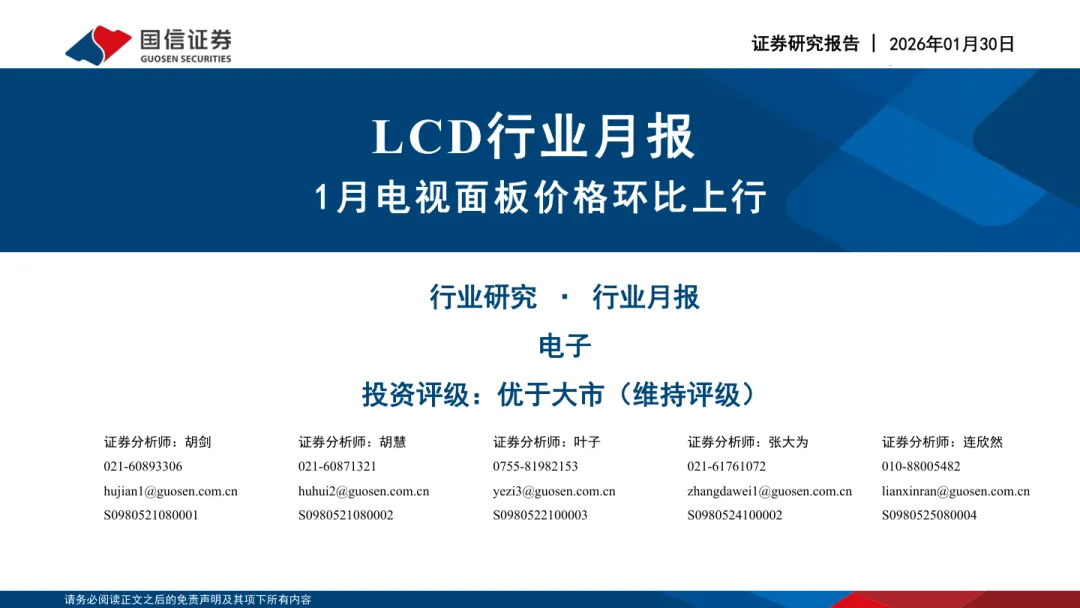 国信证券
GUOSEN SECURITIES

证券研究报告 | 2026年01月30日

LCD行业月报
1月电视面板价格环比上行

行业研究 · 行业月报

电子

投资评级：优于大市（维持评级）

证券分析师：胡剑
021-60893306
hujian1@guosen.com.cn
S0980521080001

证券分析师：胡慧
021-60871321
huhui2@guosen.com.cn
S0980521080002

证券分析师：叶子
0755-81982153
yezi3@guosen.com.cn
S0980522100003

证券分析师：张大为
021-61761072
zhangdawei1@guosen.com.cn
S0980524100002

证券分析师：连欣然
010-88005482
lianxinran@guosen.com.cn
S0980525080004

请务必阅读正文之后的免责声明及其项下所有内容